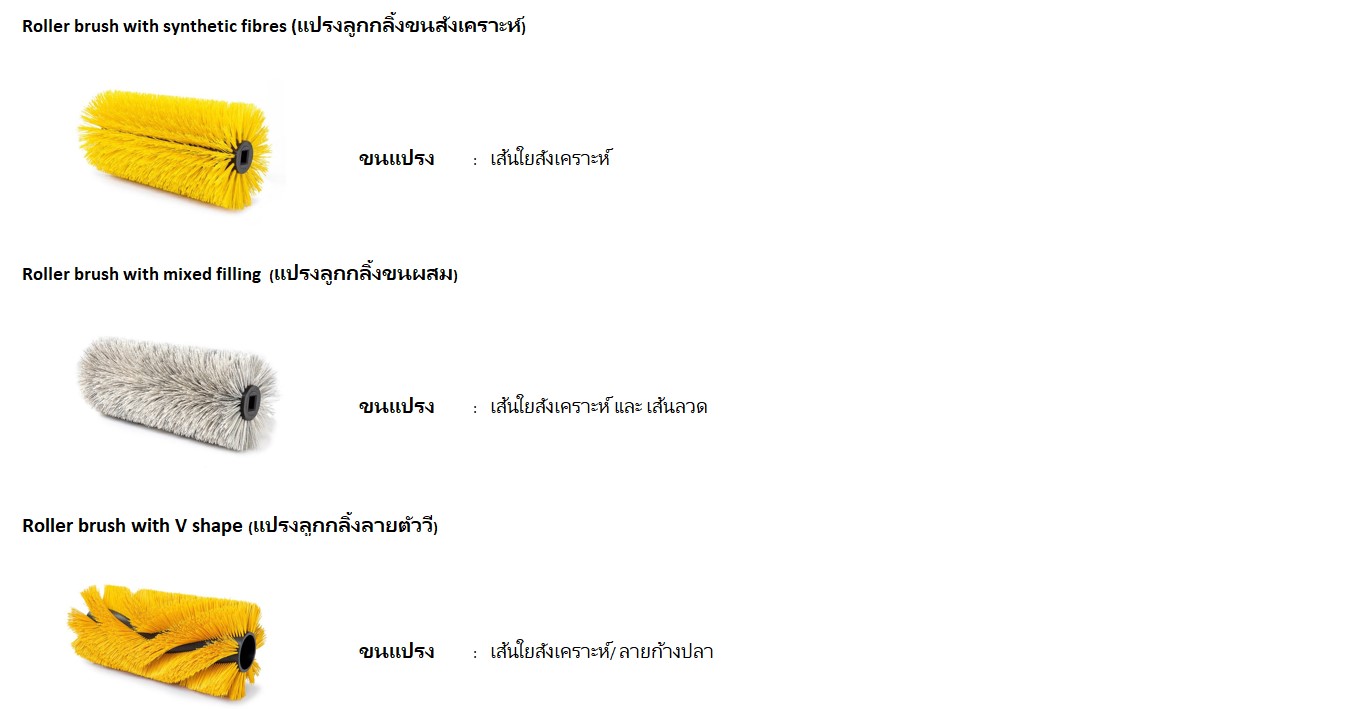 Roller brush with synthetic fibres (แปรงลูกกลิ้งขนสังเคราะห์)

ขนแปรง : เส้นใยสังเคราะห์

Roller brush with mixed filling (แปรงลูกกลิ้งขนผสม)

ขนแปรง : เส้นใยสังเคราะห์ และ เส้นลวด

Roller brush with V shape (แปรงลูกกลิ้งลายตัววี)

ขนแปรง : เส้นใยสังเคราะห์/ ลายก้างปลา